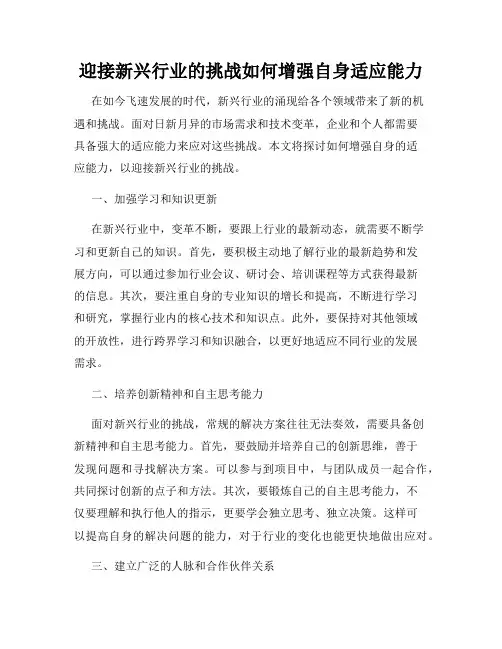 迎接新兴行业的挑战如何增强自身适应能力

在如今飞速发展的时代，新兴行业的涌现给各个领域带来了新的机遇和挑战。面对日新月异的市场需求和技术变革，企业和个人都需要具备强大的适应能力来应对这些挑战。本文将探讨如何增强自身的适应能力，以迎接新兴行业的挑战。

一、加强学习和知识更新

在新兴行业中，变革不断，要跟上行业的最新动态，就需要不断学习和更新自己的知识。首先，要积极主动地了解行业的最新趋势和发展方向，可以通过参加行业会议、研讨会、培训课程等方式获得最新的信息。其次，要注重自身的专业知识的增长和提高，不断进行学习和研究，掌握行业内的核心技术和知识点。此外，要保持对其他领域的开放性，进行跨界学习和知识融合，以更好地适应不同行业的发展需求。

二、培养创新精神和自主思考能力

面对新兴行业的挑战，常规的解决方案往往无法奏效，需要具备创新精神和自主思考能力。首先，要鼓励并培养自己的创新思维，善于发现问题和寻找解决方案。可以参与到项目中，与团队成员一起合作，共同探讨创新的点子和方法。其次，要锻炼自己的自主思考能力，不仅要理解和执行他人的指示，更要学会独立思考、独立决策。这样可以提高自身的解决问题的能力，对于行业的变化也能更快地做出应对。

三、建立广泛的人脉和合作伙伴关系